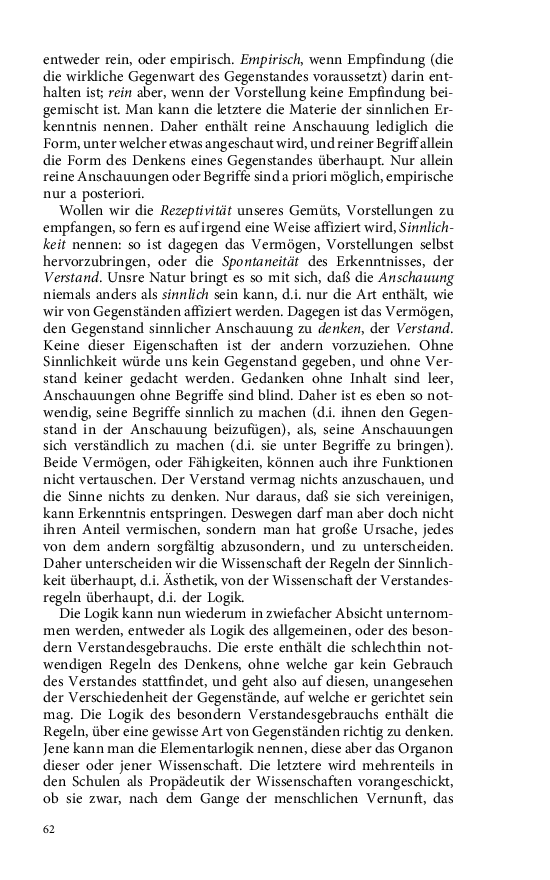 entweder rein, oder empirisch. Empirisch, wenn Empfindung (die die wirkliche Gegenwart des Gegenstandes voraussetzt) darin enthalten ist; rein aber, wenn der Vorstellung keine Empfindung beigemischt ist. Man kann die letztere die Materie der sinnlichen Erkenntnis nennen. Daher enthält reine Anschauung lediglich die Form, unter welcher etwas angeschaut wird, und reiner Begriff allein die Form des Denkens eines Gegenstandes überhaupt. Nur allein reine Anschauungen oder Begriffe sind a priori möglich, empirische nur a posteriori.

Wollen wir die Rezeptivität unseres Gemüts, Vorstellungen zu empfangen, so fern es auf irgend eine Weise affiziert wird, Sinnlichkeit nennen: so ist dagegen das Vermögen, Vorstellungen selbst hervorzubringen, oder die Spontaneität des Erkenntnisses, der Verstand. Unsre Natur bringt es so mit sich, daß die Anschauung niemals anders als sinnlich sein kann, d.i. nur die Art enthält, wie wir von Gegenständen affiziert werden. Dagegen ist das Vermögen, den Gegenstand sinnlicher Anschauung zu denken, der Verstand. Keine dieser Eigenschaften ist der andern vorzuziehen. Ohne Sinnlichkeit würde uns kein Gegenstand gegeben, und ohne Verstand keiner gedacht werden. Gedanken ohne Inhalt sind leer, Anschauungen ohne Begriffe sind blind. Daher ist es eben so notwendig, seine Begriffe sinnlich zu machen (d.i. ihnen den Gegenstand in der Anschauung beizufügen), als, seine Anschauungen sich verständlich zu machen (d.i. sie unter Begriffe zu bringen). Beide Vermögen, oder Fähigkeiten, können auch ihre Funktionen nicht vertauschen. Der Verstand vermag nichts anzuschauen, und die Sinne nichts zu denken. Nur daraus, daß sie sich vereinigen, kann Erkenntnis entspringen. Deswegen darf man aber doch nicht ihren Anteil vermischen, sondern man hat große Ursache, jedes von dem andern sorgfältig abzusondern, und zu unterscheiden. Daher unterscheiden wir die Wissenschaft der Regeln der Sinnlichkeit überhaupt, d.i. Ästhetik, von der Wissenschaft der Verstandesregeln überhaupt, d.i. der Logik.

Die Logik kann nun wiederum in zwiefacher Absicht unternommen werden, entweder als Logik des allgemeinen, oder des besondern Verstandesgebrauchs. Die erste enthält die schlechthin notwendigen Regeln des Denkens, ohne welche gar kein Gebrauch des Verstandes stattfindet, und geht also auf diesen, unangesehen der Verschiedenheit der Gegenstände, auf welche er gerichtet sein mag. Die Logik des besondern Verstandesgebrauchs enthält die Regeln, über eine gewisse Art von Gegenständen richtig zu denken. Jene kann man die Elementarlogik nennen, diese aber das Organon dieser oder jener Wissenschaft. Die letztere wird mehrenteils in den Schulen als Propädeutik der Wissenschaften vorangeschickt, ob sie zwar, nach dem Gange der menschlichen Vernunft, das

62